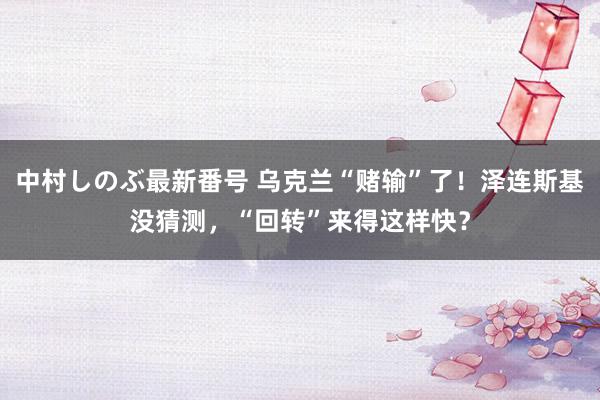 中村しのぶ最新番号 乌克兰“赌输”了！泽连斯基没猜测，“回转”来得这样快？